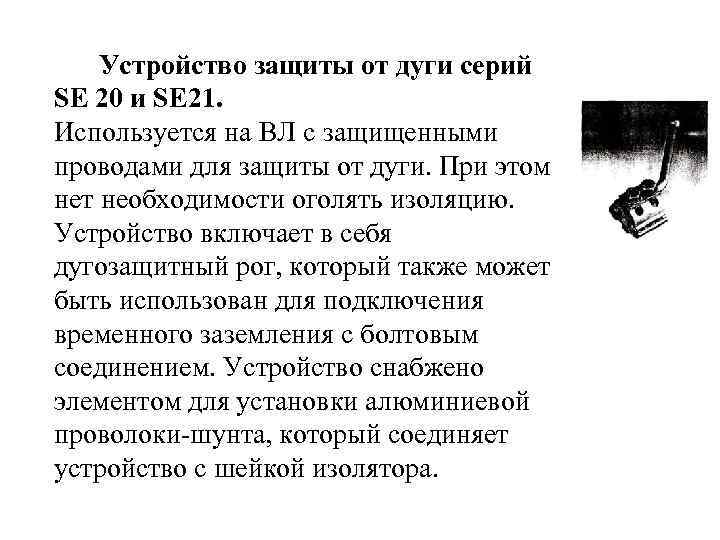 Устройство защиты от дуги серий SE 20 и SE21.
Используется на ВЛ с защищенными проводами для защиты от дуги. При этом нет необходимости оголять изоляцию. Устройство включает в себя дугозащитный рог, который также может быть использован для подключения временного заземления с болтовым соединением. Устройство снабжено элементом для установки алюминиевой проволоки-шунта, который соединяет устройство с шейкой изолятора.